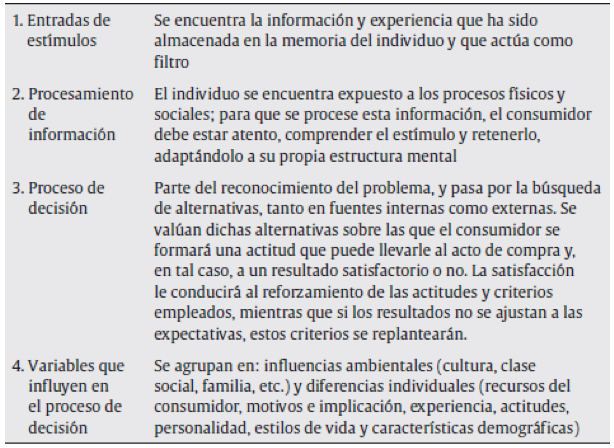 | | |
|---|---|
| 1. Entradas de estímulos | Se encuentra la información y experiencia que ha sido almacenada en la memoria del individuo y que actúa como filtro |
| 2. Procesamiento de información | El individuo se encuentra expuesto a los procesos físicos y sociales; para que se procese esta información, el consumidor debe estar atento, comprender el estímulo y retenerlo, adaptándolo a su propia estructura mental |
| 3. Proceso de decisión | Parte del reconocimiento del problema, y pasa por la búsqueda de alternativas, tanto en fuentes internas como externas. Se valúan dichas alternativas sobre las que el consumidor se formará una actitud que puede llevarle al acto de compra y, en tal caso, a un resultado satisfactorio o no. La satisfacción le conducirá al reforzamiento de las actitudes y criterios empleados, mientras que si los resultados no se ajustan a las expectativas, estos criterios se replantearán. |
| 4. Variables que influyen en el proceso de decisión | Se agrupan en: influencias ambientales (cultura, clase social, familia, etc.) y diferencias individuales (recursos del consumidor, motivos e implicación, experiencia, actitudes, personalidad, estilos de vida y características demográficas) |